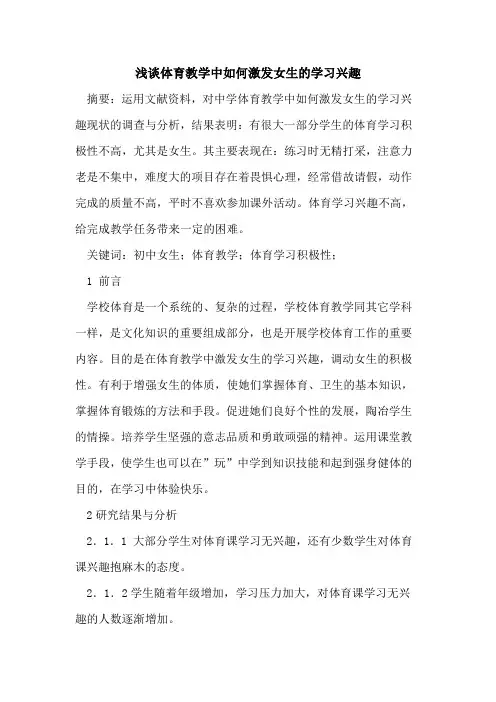 浅谈体育教学中如何激发女生的学习兴趣

摘要：运用文献资料，对中学体育教学中如何激发女生的学习兴趣现状的调查与分析，结果表明：有很大一部分学生的体育学习积极性不高，尤其是女生。其主要表现在：练习时无精打采，注意力老是不集中，难度大的项目存在着畏惧心理，经常借故请假，动作完成的质量不高，平时不喜欢参加课外活动。体育学习兴趣不高，给完成教学任务带来一定的困难。

关键词：初中女生；体育教学；体育学习积极性；

1 前言

学校体育是一个系统的、复杂的过程，学校体育教学同其它学科一样，是文化知识的重要组成部分，也是开展学校体育工作的重要内容。目的是在体育教学中激发女生的学习兴趣，调动女生的积极性。有利于增强女生的体质，使她们掌握体育、卫生的基本知识，掌握体育锻炼的方法和手段。促进她们良好个性的发展，陶冶学生的情操。培养学生坚强的意志品质和勇敢顽强的精神。运用课堂教学手段，使学生也可以在”玩”中学到知识技能和起到强身健体的目的，在学习中体验快乐。

2 研究结果与分析

2．1．1 大部分学生对体育课学习无兴趣，还有少数学生对体育课兴趣抱麻木的态度。

2．1．2 学生随着年级增加，学习压力加大，对体育课学习无兴趣的人数逐渐增加。